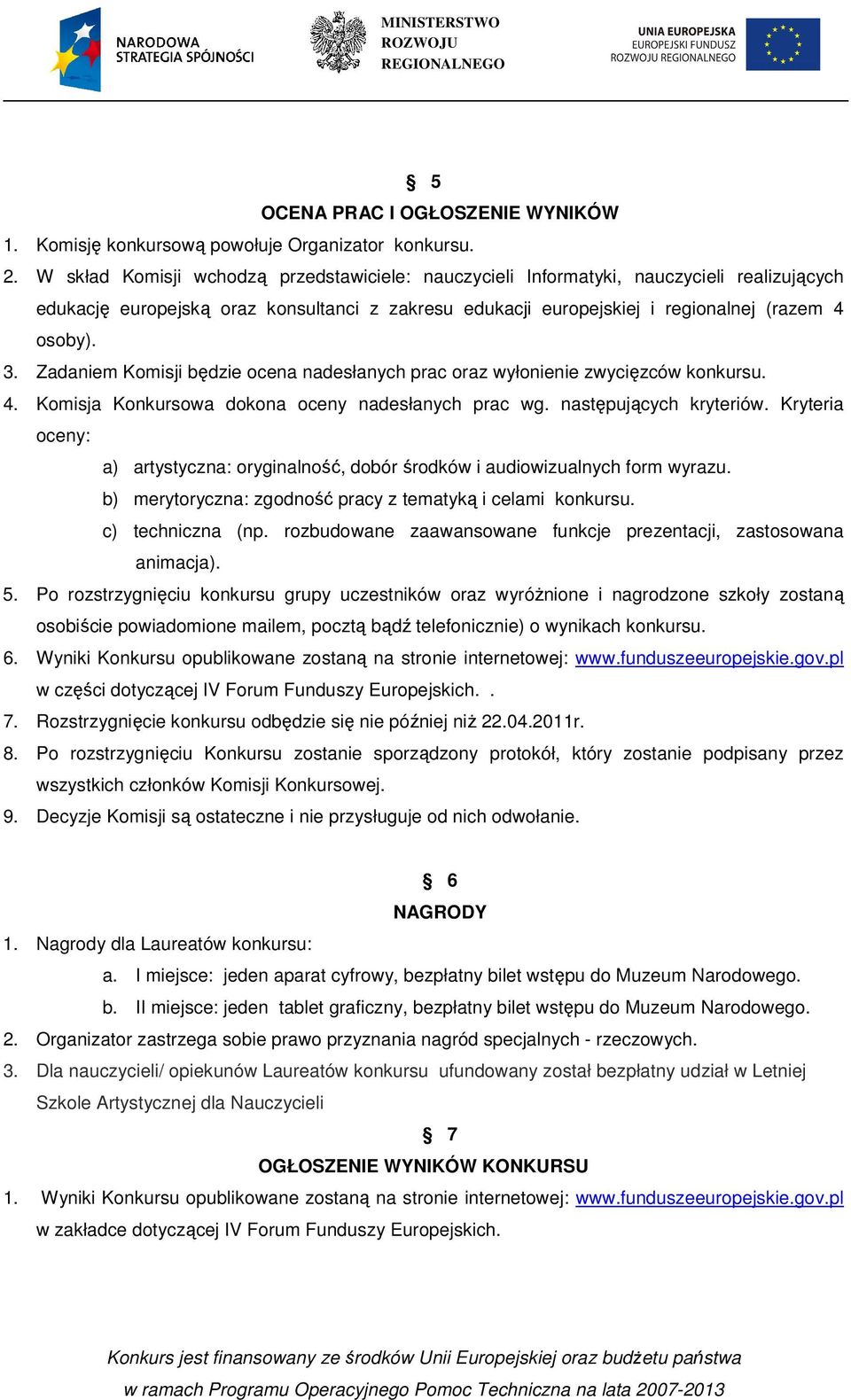 NARODOWA STRATEGIA SPÓJNOŚCI

MINISTERSTWO ROZWOJU REGIONALNEGO

UNIA EUROPEJSKA
EUROPEJSKI FUNDUSZ ROZWOJU REGIONALNEGO

§ 5
OCENA PRAC I OGŁOSZENIE WYNIKÓW

1. Komisję konkursową powołuje Organizator konkursu.
2. W skład Komisji wchodzą przedstawiciele: nauczycieli Informatyki, nauczycieli realizujących edukację europejską oraz konsultanci z zakresu edukacji europejskiej i regionalnej (razem 4 osoby).
3. Zadaniem Komisji będzie ocena nadesłanych prac oraz wyłonienie zwycięzców konkursu.
4. Komisja Konkursowa dokona oceny nadesłanych prac wg. następujących kryteriów. Kryteria oceny:
a) artystyczna: oryginalność, dobór środków i audiowizualnych form wyrazu.
b) merytoryczna: zgodność pracy z tematyką i celami konkursu.
c) techniczna (np. rozbudowane zaawansowane funkcje prezentacji, zastosowana animacja).
5. Po rozstrzygnięciu konkursu grupy uczestników oraz wyróżnione i nagrodzone szkoły zostaną osobiście powiadomione mailem, pocztą bądź telefonicznie) o wynikach konkursu.
6. Wyniki Konkursu opublikowane zostaną na stronie internetowej: www.funduszeeuropejskie.gov.pl w części dotyczącej IV Forum Funduszy Europejskich. .
7. Rozstrzygnięcie konkursu odbędzie się nie później niż 22.04.2011r.
8. Po rozstrzygnięciu Konkursu zostanie sporządzony protokół, który zostanie podpisany przez wszystkich członków Komisji Konkursowej.
9. Decyzje Komisji są ostateczne i nie przysługuje od nich odwołanie.

§ 6
NAGRODY

1. Nagrody dla Laureatów konkursu:
a. I miejsce: jeden aparat cyfrowy, bezpłatny bilet wstępu do Muzeum Narodowego.
b. II miejsce: jeden tablet graficzny, bezpłatny bilet wstępu do Muzeum Narodowego.
2. Organizator zastrzega sobie prawo przyznania nagród specjalnych - rzeczowych.
3. Dla nauczycieli/ opiekunów Laureatów konkursu ufundowany został bezpłatny udział w Letniej Szkole Artystycznej dla Nauczycieli

§ 7
OGŁOSZENIE WYNIKÓW KONKURSU

1. Wyniki Konkursu opublikowane zostaną na stronie internetowej: www.funduszeeuropejskie.gov.pl w zakładce dotyczącej IV Forum Funduszy Europejskich.

Konkurs jest finansowany ze środków Unii Europejskiej oraz budżetu państwa w ramach Programu Operacyjnego Pomoc Techniczna na lata 2007-2013